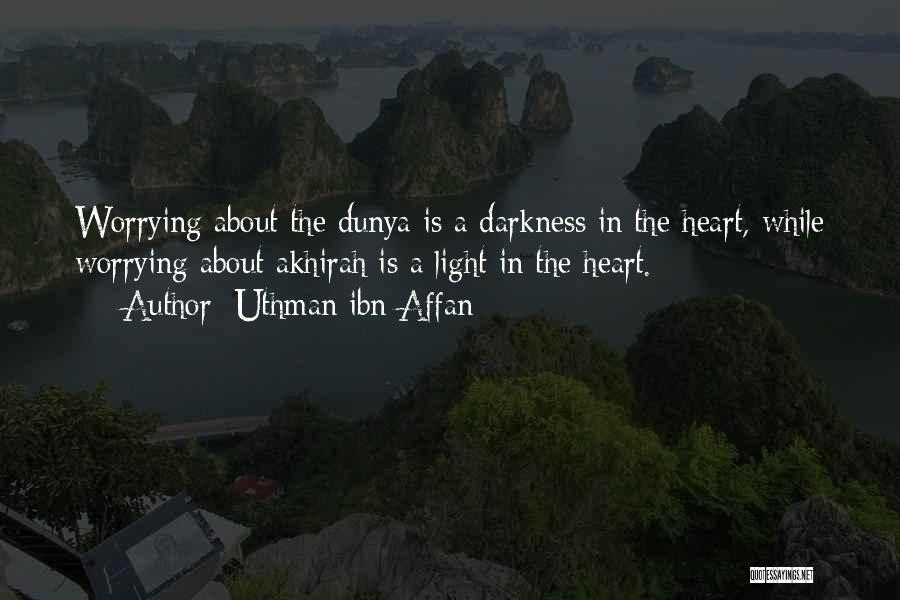 Worrying about the dunya is a darkness in the heart, while worrying about akhirah is a light in the heart.
— Author: Uthman ibn Affan

QUOTESSAYINGS.NET